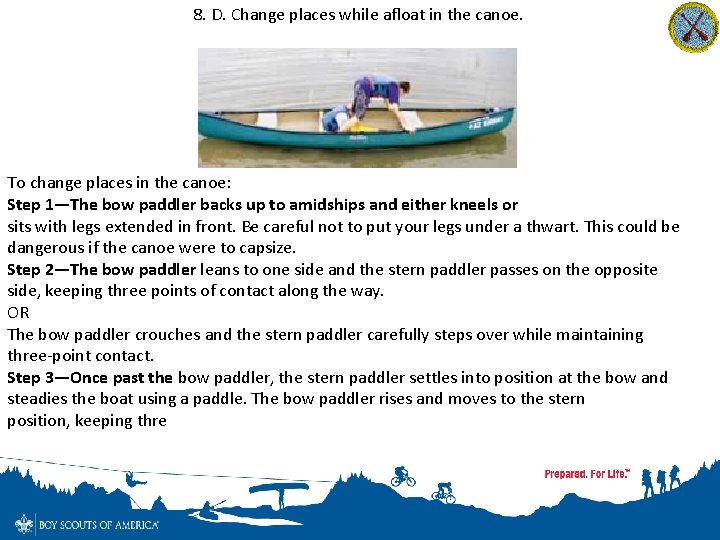 8. D. Change places while afloat in the canoe.

To change places in the canoe:
Step 1—The bow paddler backs up to amidships and either kneels or sits with legs extended in front. Be careful not to put your legs under a thwart. This could be dangerous if the canoe were to capsize.
Step 2—The bow paddler leans to one side and the stern paddler passes on the opposite side, keeping three points of contact along the way.
OR
The bow paddler crouches and the stern paddler carefully steps over while maintaining three-point contact.
Step 3—Once past the bow paddler, the stern paddler settles into position at the bow and steadies the boat using a paddle. The bow paddler rises and moves to the stern position, keeping thre

Prepared. For Life.™

BOY SCOUTS OF AMERICA